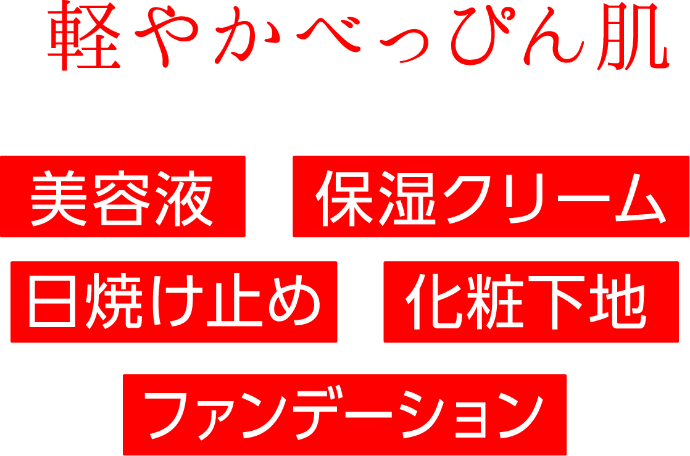 軽やかべっぴん肌

美容液 保湿クリーム

日焼け止め 化粧下地

ファンデーション